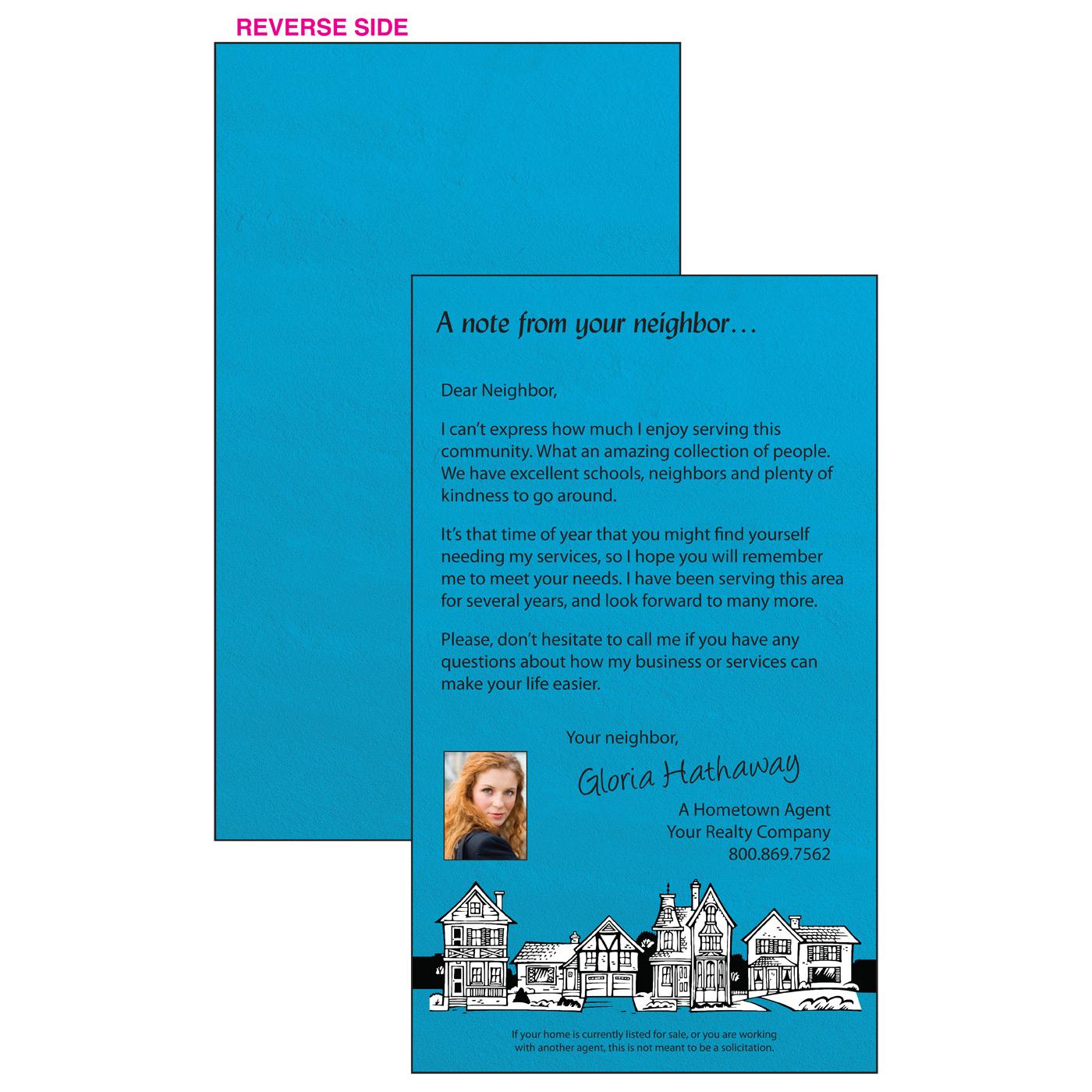 REVERSE SIDE

A note from your neighbor…

Dear Neighbor,

I can't express how much I enjoy serving this community. What an amazing collection of people. We have excellent schools, neighbors and plenty of kindness to go around.

It's that time of year that you might find yourself needing my services, so I hope you will remember me to meet your needs. I have been serving this area for several years, and look forward to many more.

Please, don't hesitate to call me if you have any questions about how my business or services can make your life easier.

Your neighbor,

Gloria Hathaway

A Hometown Agent
Your Realty Company
800.869.7562

If your home is currently listed for sale, or you are working with another agent, this is not meant to be a solicitation.